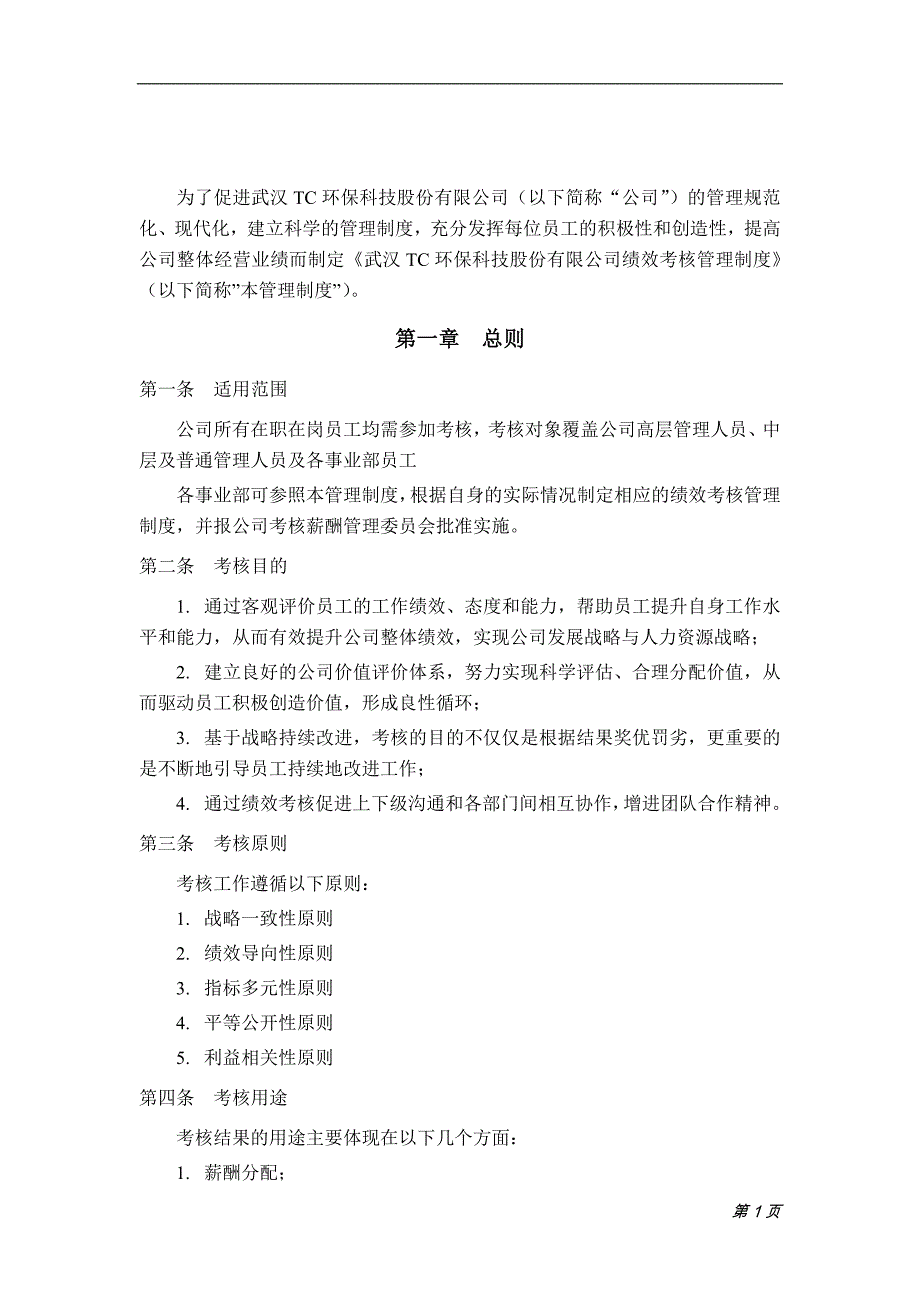 为了促进武汉 TC 环保科技股份有限公司（以下简称“公司”）的管理规范化、现代化，建立科学的管理制度，充分发挥每位员工的积极性和创造性，提高公司整体经营业绩而制定《武汉 TC 环保科技股份有限公司绩效考核管理制度》（以下简称”本管理制度”）。

第一章 总则

第一条 适用范围

公司所有在职在岗员工均需参加考核，考核对象覆盖公司高层管理人员、中层及普通管理人员及各事业部员工

各事业部可参照本管理制度，根据自身的实际情况制定相应的绩效考核管理制度，并报公司考核薪酬管理委员会批准实施。

第二条 考核目的

1. 通过客观评价员工的工作绩效、态度和能力，帮助员工提升自身工作水平和能力，从而有效提升公司整体绩效，实现公司发展战略与人力资源战略；

2. 建立良好的公司价值评价体系，努力实现科学评估、合理分配价值，从而驱动员工积极创造价值，形成良性循环；

3. 基于战略持续改进，考核的目的不仅仅是根据结果奖优罚劣，更重要的是不断地引导员工持续地改进工作；

4. 通过绩效考核促进上下级沟通和各部门间相互协作，增进团队合作精神。

第三条 考核原则

考核工作遵循以下原则：

1. 战略一致性原则

2. 绩效导向性原则

3. 指标多元性原则

4. 平等公开性原则

5. 利益相关性原则

第四条 考核用途

考核结果的用途主要体现在以下几个方面：

1. 薪酬分配；

第 1 页